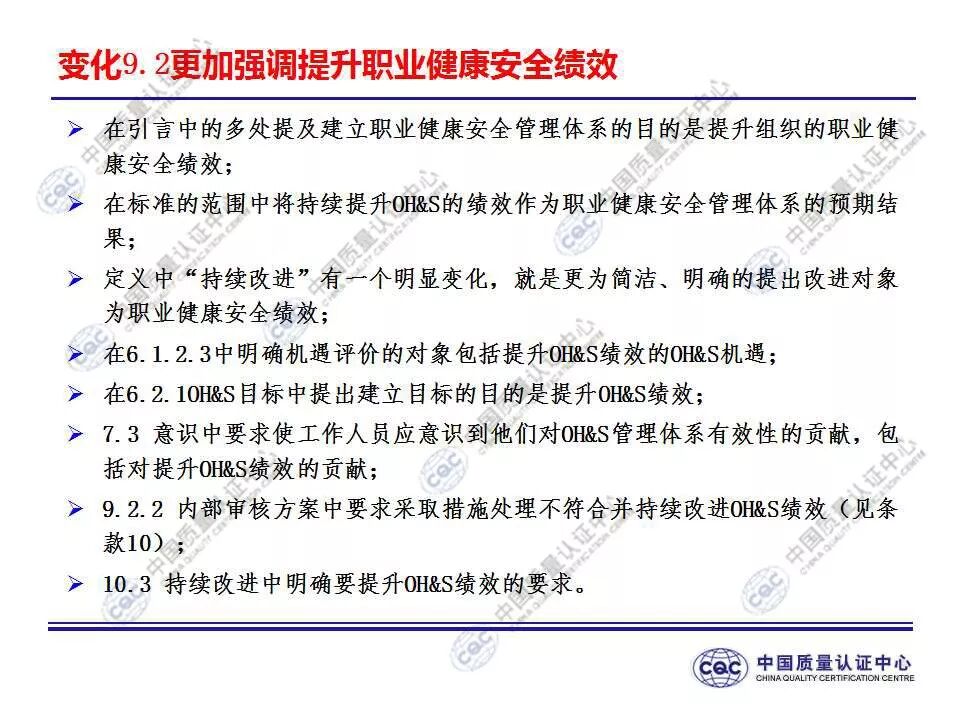 变化9.2更加强调提升职业健康安全绩效

➢ 在引言中的多处提及建立职业健康安全管理体系的目的是提升组织的职业健康安全绩效；

➢ 在标准的范围中将持续提升OH&S的绩效作为职业健康安全管理体系的预期结果；

➢ 定义中“持续改进”有一个明显变化，就是更为简洁、明确的提出改进对象为职业健康安全绩效；

➢ 在6.1.2.3中明确机遇评价的对象包括提升OH&S绩效的OH&S机遇；

➢ 在6.2.1OH&S目标中提出建立目标的目的是提升OH&S绩效；

➢ 7.3 意识中要求使工作人员应意识到他们对OH&S管理体系有效性的贡献，包括对提升OH&S绩效的贡献；

➢ 9.2.2 内部审核方案中要求采取措施处理不符合并持续改进OH&S绩效（见条款10）；

➢ 10.3 持续改进中明确要提升OH&S绩效的要求。

CQC 中国质量认证中心 CHINA QUALITY CERTIFICATION CENTRE